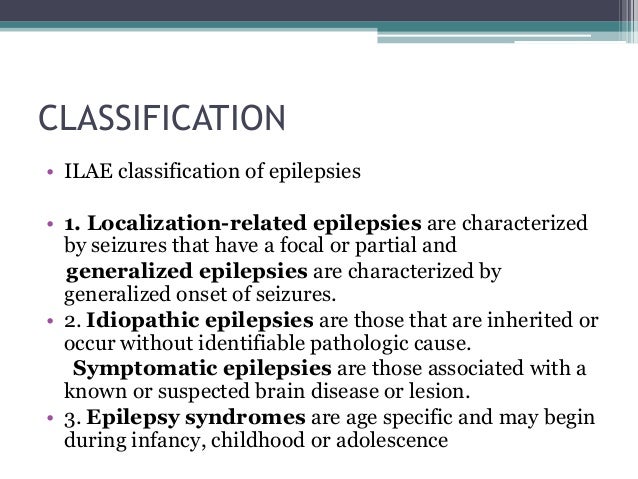 CLASSIFICATION

• ILAE classification of epilepsies

• 1. Localization-related epilepsies are characterized by seizures that have a focal or partial and

generalized epilepsies are characterized by generalized onset of seizures.

• 2. Idiopathic epilepsies are those that are inherited or occur without identifiable pathologic cause.

Symptomatic epilepsies are those associated with a known or suspected brain disease or lesion.

• 3. Epilepsy syndromes are age specific and may begin during infancy, childhood or adolescence